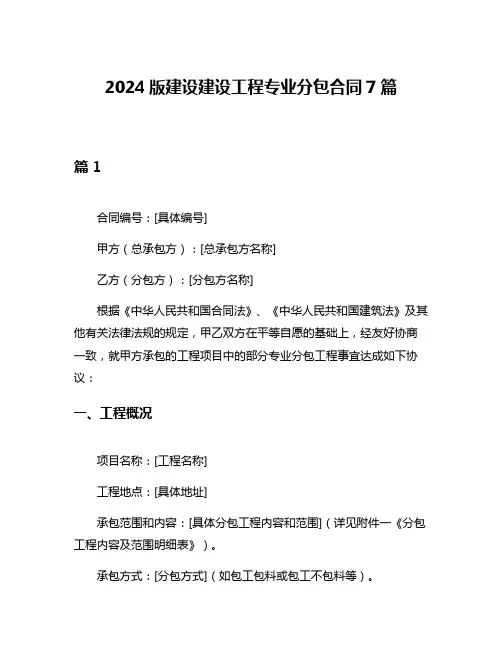 2024 版建设建设工程专业分包合同 7 篇

篇 1

合同编号：[具体编号]

甲方（总承包方）：[总承包方名称]

乙方（分包方）：[分包方名称]

根据《中华人民共和国合同法》、《中华人民共和国建筑法》及其他有关法律法规的规定，甲乙双方在平等自愿的基础上，经友好协商一致，就甲方承包的工程项目中的部分专业分包工程事宜达成如下协议：

一、工程概况

项目名称：[工程名称]

工程地点：[具体地址]

承包范围和内容：[具体分包工程内容和范围]（详见附件一《分包工程内容及范围明细表》）。

承包方式：[分包方式]（如包工包料或包工不包料等）。